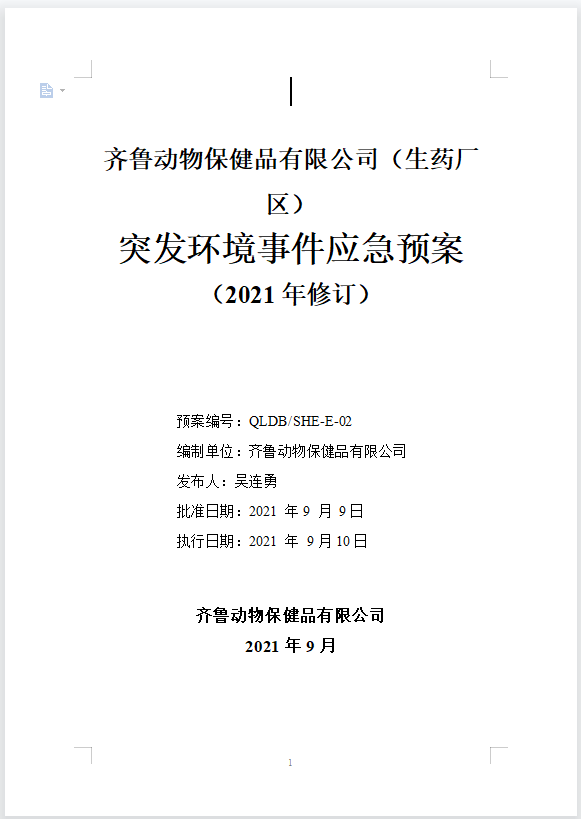 齐鲁动物保健品有限公司（生药厂区）

突发环境事件应急预案

（2021 年修订）

预案编号：QLDB/SHE-E-02

编制单位：齐鲁动物保健品有限公司

发布人：吴连勇

批准日期：2021 年 9 月 9 日

执行日期：2021 年 9 月 10 日

齐鲁动物保健品有限公司

2021 年 9 月

1